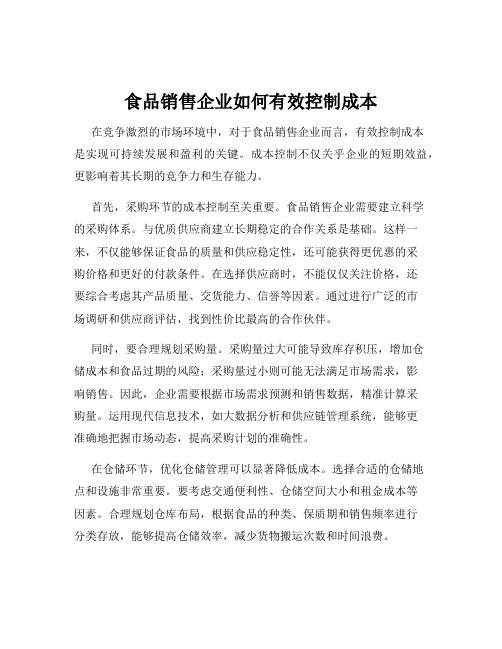 食品销售企业如何有效控制成本

在竞争激烈的市场环境中，对于食品销售企业而言，有效控制成本是实现可持续发展和盈利的关键。成本控制不仅关乎企业的短期效益，更影响着其长期的竞争力和生存能力。

首先，采购环节的成本控制至关重要。食品销售企业需要建立科学的采购体系。与优质供应商建立长期稳定的合作关系是基础。这样一来，不仅能够保证食品的质量和供应稳定性，还可能获得更优惠的采购价格和更好的付款条件。在选择供应商时，不能仅仅关注价格，还要综合考虑其产品质量、交货能力、信誉等因素。通过进行广泛的市场调研和供应商评估，找到性价比最高的合作伙伴。

同时，要合理规划采购量。采购量过大可能导致库存积压，增加仓储成本和食品过期的风险；采购量过小则可能无法满足市场需求，影响销售。因此，企业需要根据市场需求预测和销售数据，精准计算采购量。运用现代信息技术，如大数据分析和供应链管理系统，能够更准确地把握市场动态，提高采购计划的准确性。

在仓储环节，优化仓储管理可以显著降低成本。选择合适的仓储地点和设施非常重要。要考虑交通便利性、仓储空间大小和租金成本等因素。合理规划仓库布局，根据食品的种类、保质期和销售频率进行分类存放，能够提高仓储效率，减少货物搬运次数和时间浪费。